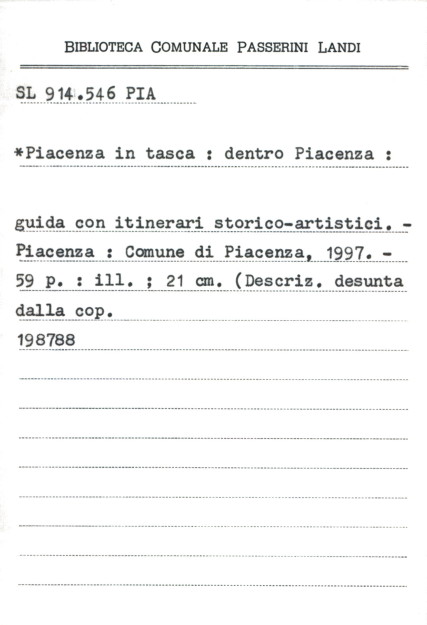 BIBLIOTECA COMUNALE PASSERINI LANDI

SL 914.546 PIA

*Piacenza in tasca : dentro Piacenza :

guida con itinerari storico-artistici. - Piacenza : Comune di Piacenza, 1997. - 59 p. : ill. ; 21 cm. (Descriz. desunta dalla cop.

198788